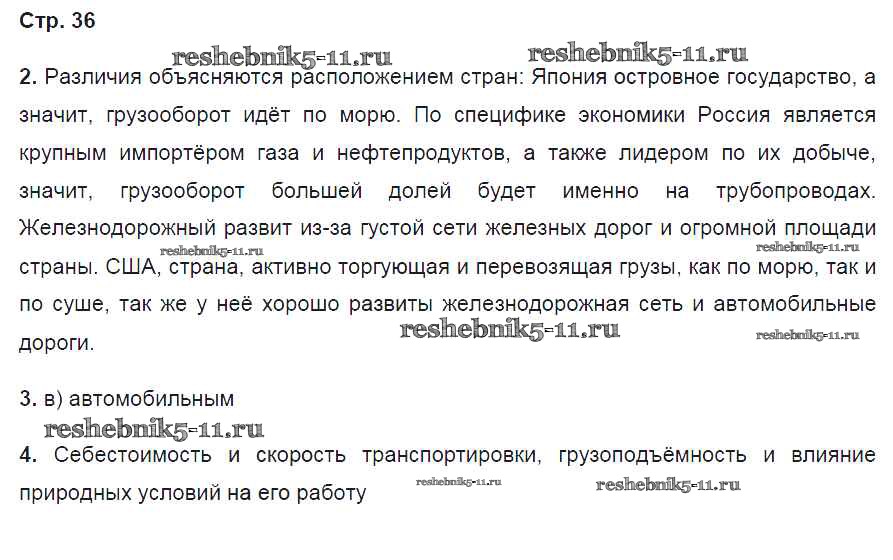 Стр. 36

2. Различия объясняются расположением стран: Япония островное государство, а значит, грузооборот идёт по морю. По специфике экономики Россия является крупным импортёром газа и нефтепродуктов, а также лидером по их добыче, значит, грузооборот большей долей будет именно на трубопроводах. Железнодорожный развит из-за густой сети железных дорог и огромной площади страны. США, страна, активно торгующая и перевозящая грузы, как по морю, так и по суше, так же у неё хорошо развиты железнодорожная сеть и автомобильные дороги.

3. в) автомобильным

4. Себестоимость и скорость транспортировки, грузоподъёмность и влияние природных условий на его работу

reshebnik5-11.ru